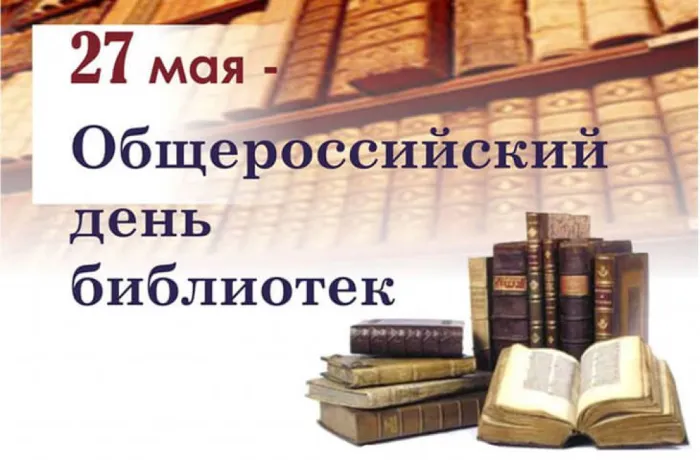 27 мая -
Общероссийский
день
библиотек